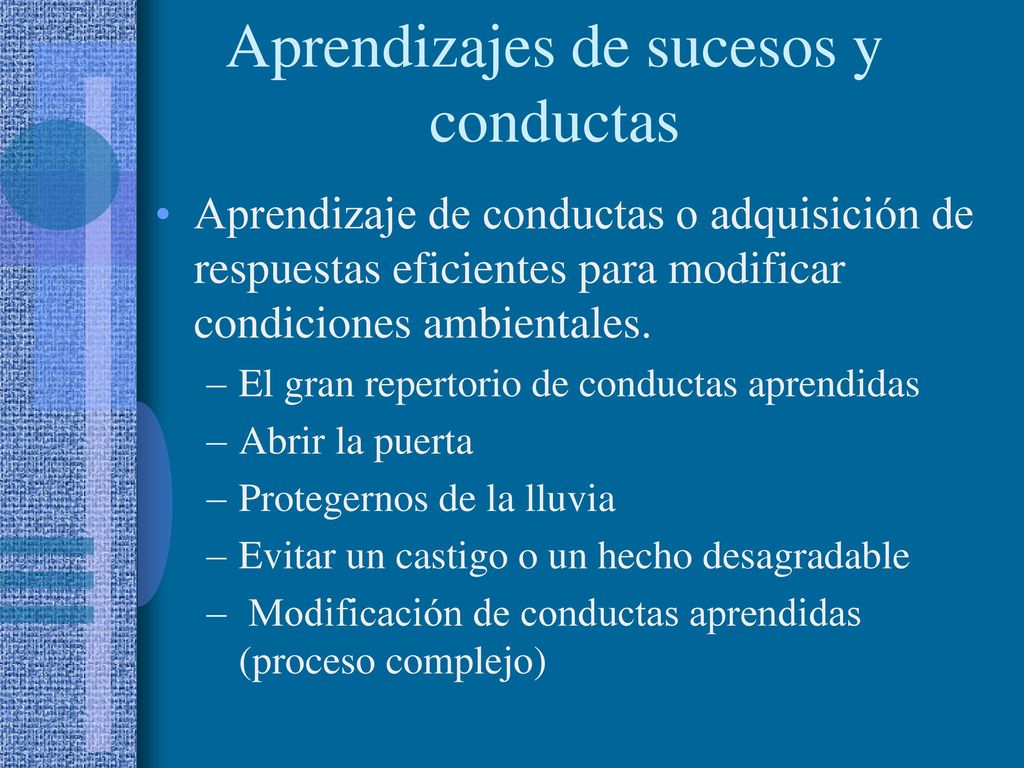 Aprendizajes de sucesos y conductas

• Aprendizaje de conductas o adquisición de respuestas eficientes para modificar condiciones ambientales.
– El gran repertorio de conductas aprendidas
– Abrir la puerta
– Protegernos de la lluvia
– Evitar un castigo o un hecho desagradable
– Modificación de conductas aprendidas (proceso complejo)